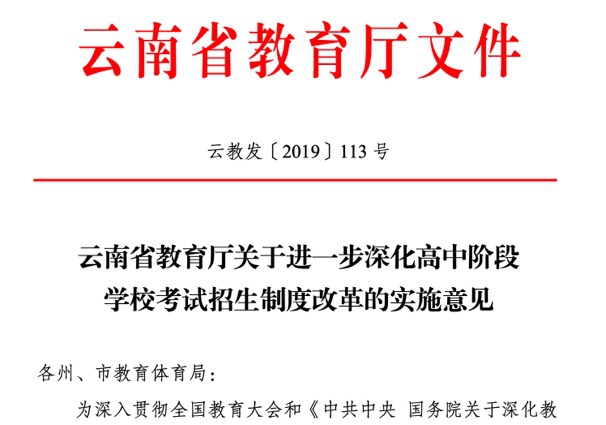 云南省教育厅文件

云教发〔2019〕113号

云南省教育厅关于进一步深化高中阶段
学校考试招生制度改革的实施意见

各州、市教育体育局：

为深入贯彻全国教育大会和《中共中央 国务院关于深化教